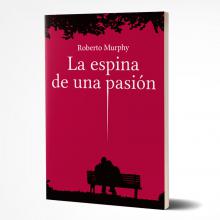 Roberto Murphy

La espina de una pasión